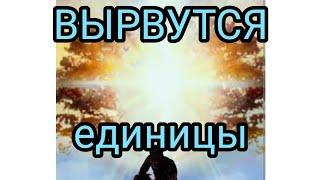 ВЫРВУТСЯ

единицы